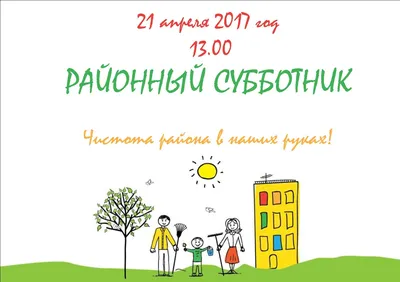 21 апреля 2017 год
13.00
РАЙОННЫЙ СУББОТНИК

Чистота района в наших руках!